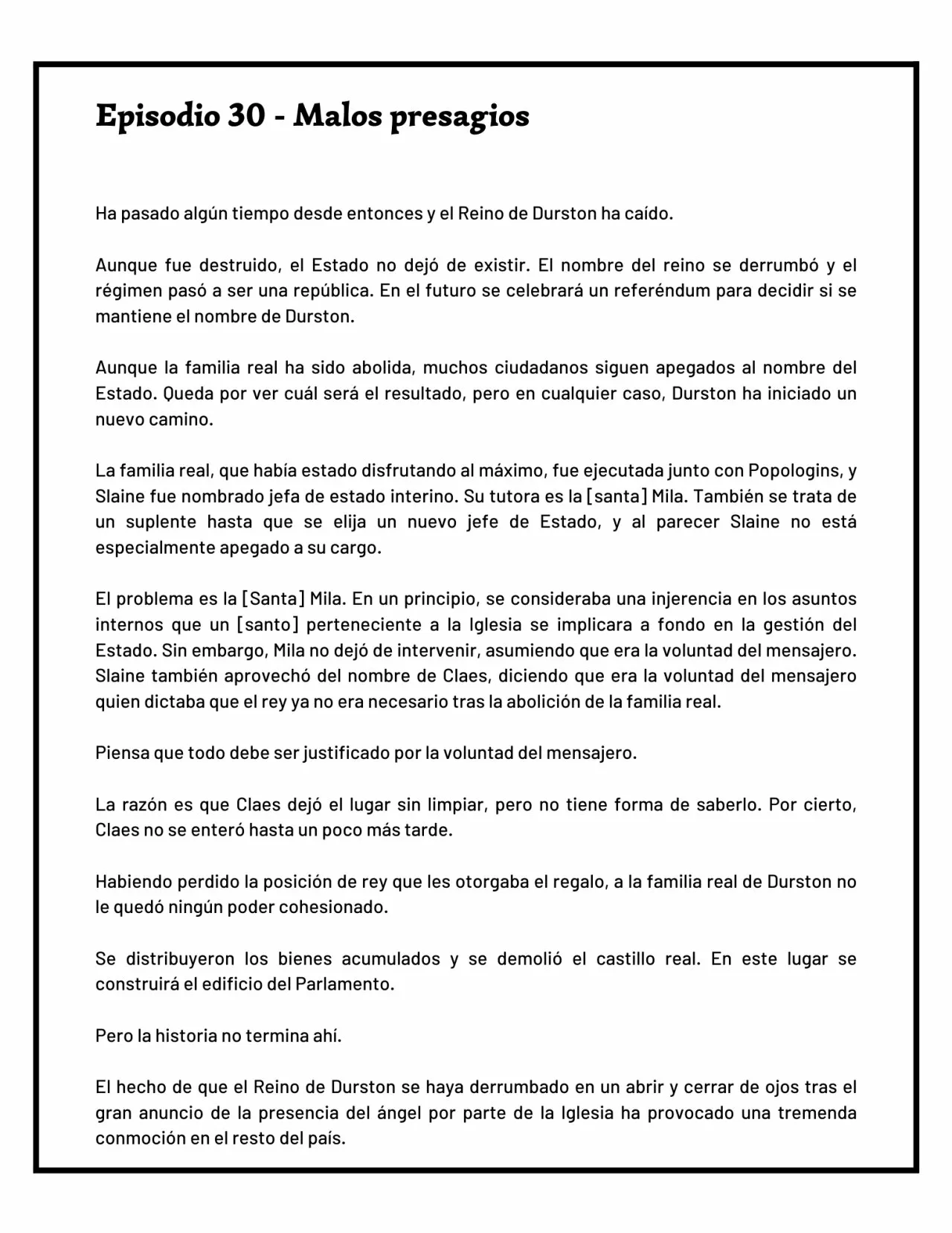 Episodio 30 - Malos presagios

Ha pasado algún tiempo desde entonces y el Reino de Durston ha caído.

Aunque fue destruido, el Estado no dejó de existir. El nombre del reino se derrumbó y el régimen pasó a ser una república. En el futuro se celebrará un referéndum para decidir si se mantiene el nombre de Durston.

Aunque la familia real ha sido abolida, muchos ciudadanos siguen apegados al nombre del Estado. Queda por ver cuál será el resultado, pero en cualquier caso, Durston ha iniciado un nuevo camino.

La familia real, que había estado disfrutando al máximo, fue ejecutada junto con Popologins, y Slaine fue nombrado jefa de estado interino. Su tutora es la [santa] Mila. También se trata de un suplente hasta que se elija un nuevo jefe de Estado, y al parecer Slaine no está especialmente apegado a su cargo.

El problema es la [Santa] Mila. En un principio, se consideraba una injerencia en los asuntos internos que un [santo] perteneciente a la Iglesia se implicara a fondo en la gestión del Estado. Sin embargo, Mila no dejó de intervenir, asumiendo que era la voluntad del mensajero. Slaine también aprovechó del nombre de Claes, diciendo que era la voluntad del mensajero quien dictaba que el rey ya no era necesario tras la abolición de la familia real.

Piensa que todo debe ser justificado por la voluntad del mensajero.

La razón es que Claes dejó el lugar sin limpiar, pero no tiene forma de saberlo. Por cierto, Claes no se enteró hasta un poco más tarde.

Habiendo perdido la posición de rey que les otorgaba el regalo, a la familia real de Durston no le quedó ningún poder cohesionado.

Se distribuyeron los bienes acumulados y se demolió el castillo real. En este lugar se construirá el edificio del Parlamento.

Pero la historia no termina ahí.

El hecho de que el Reino de Durston se haya derrumbado en un abrir y cerrar de ojos tras el gran anuncio de la presencia del ángel por parte de la Iglesia ha provocado una tremenda conmoción en el resto del país.